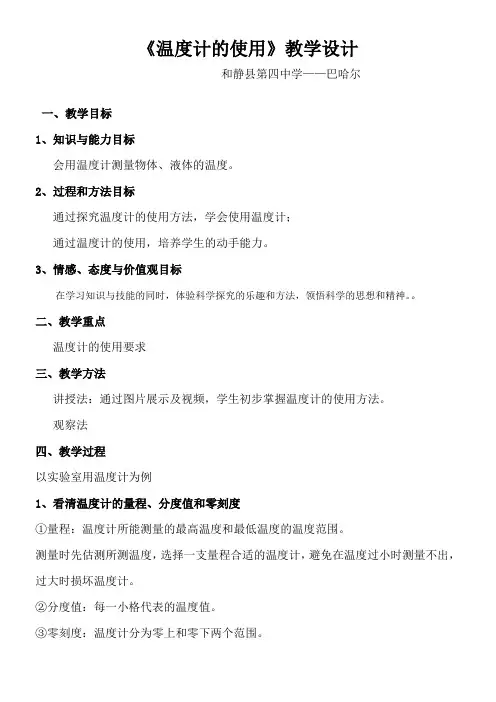 《温度计的使用》教学设计

和静县第四中学——巴哈尔

一、教学目标

1、知识与能力目标

会用温度计测量物体、液体的温度。

2、过程和方法目标

通过探究温度计的使用方法，学会使用温度计；

通过温度计的使用，培养学生的动手能力。

3、情感、态度与价值观目标

在学习知识与技能的同时，体验科学探究的乐趣和方法，领悟科学的思想和精神。。

二、教学重点

温度计的使用要求

三、教学方法

讲授法：通过图片展示及视频，学生初步掌握温度计的使用方法。

观察法

四、教学过程

以实验室用温度计为例

1、看清温度计的量程、分度值和零刻度

①量程：温度计所能测量的最高温度和最低温度的温度范围。

测量时先估测所测温度，选择一支量程合适的温度计，避免在温度过小时测量不出，过大时损坏温度计。

②分度值：每一小格代表的温度值。

③零刻度：温度计分为零上和零下两个范围。